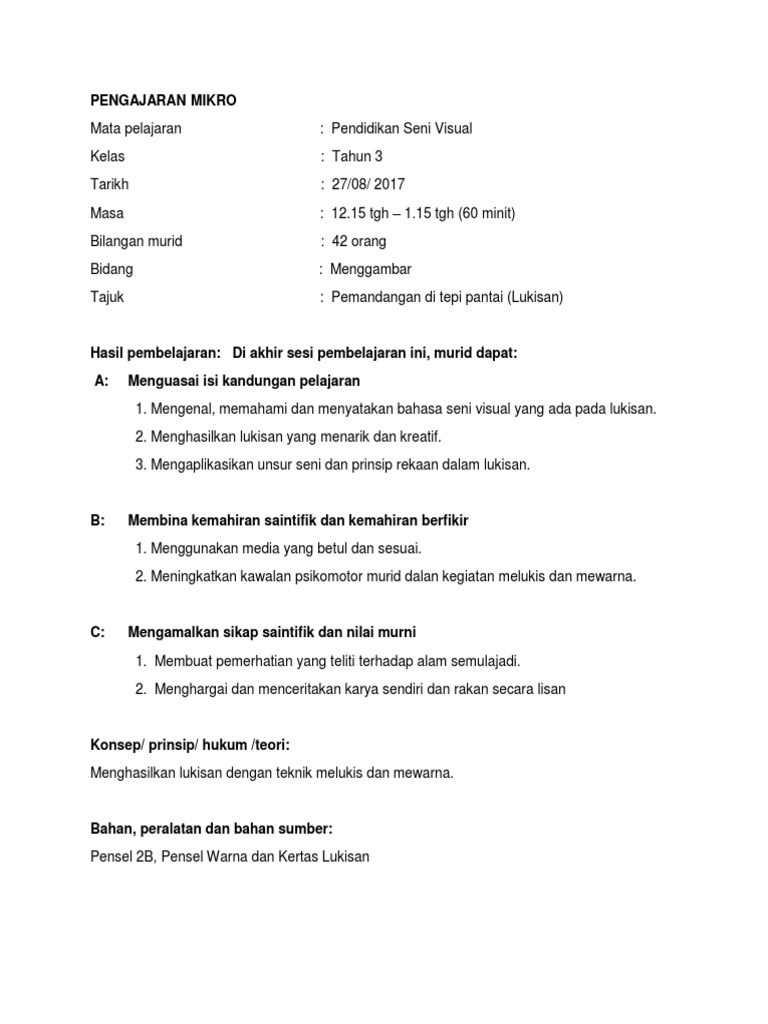 PENGAJARAN MIKRO

Mata pelajaran : Pendidikan Seni Visual

Kelas : Tahun 3

Tarikh : 27/08/ 2017

Masa : 12.15 tgh – 1.15 tgh (60 minit)

Bilangan murid : 42 orang

Bidang : Menggambar

Tajuk : Pemandangan di tepi pantai (Lukisan)

Hasil pembelajaran: Di akhir sesi pembelajaran ini, murid dapat:

A: Menguasai isi kandungan pelajaran

1. Mengenal, memahami dan menyatakan bahasa seni visual yang ada pada lukisan.

2. Menghasilkan lukisan yang menarik dan kreatif.

3. Mengaplikasikan unsur seni dan prinsip rekaan dalam lukisan.

B: Membina kemahiran saintifik dan kemahiran berfikir

1. Menggunakan media yang betul dan sesuai.

2. Meningkatkan kawalan psikomotor murid dalan kegiatan melukis dan mewarna.

C: Mengamalkan sikap saintifik dan nilai murni

1. Membuat pemerhatian yang teliti terhadap alam semulajadi.

2. Menghargai dan menceritakan karya sendiri dan rakan secara lisan

Konsep/ prinsip/ hukum /teori:

Menghasilkan lukisan dengan teknik melukis dan mewarna.

Bahan, peralatan dan bahan sumber:

Pensel 2B, Pensel Warna dan Kertas Lukisan